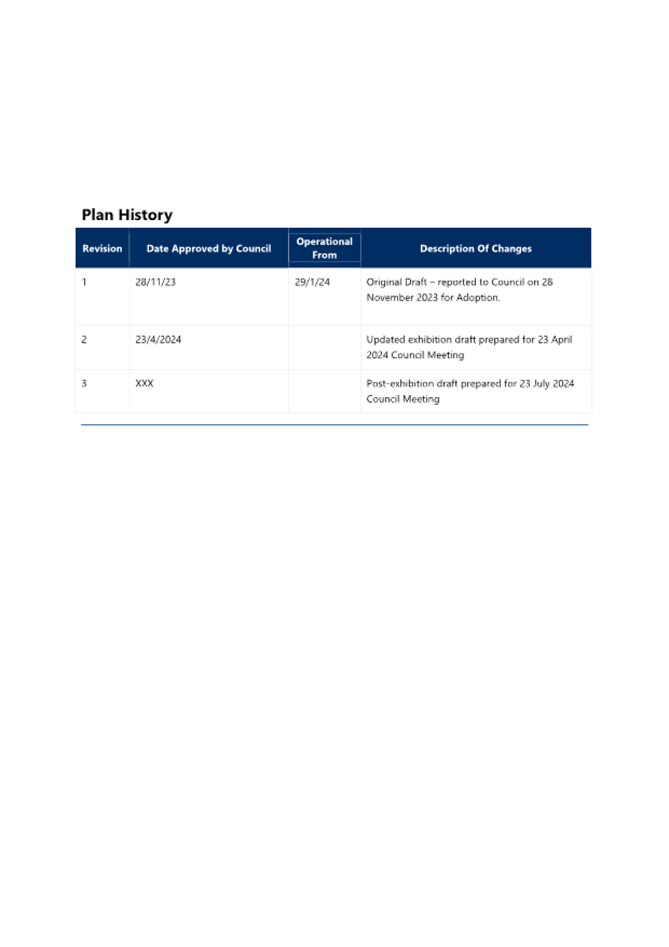 Plan History

| Revision | Date Approved by Council | Operational From | Description Of Changes |
|---|---|---|---|
| 1 | 28/11/23 | 29/1/24 | Original Draft – reported to Council on 28 November 2023 for Adoption. |
| 2 | 23/4/2024 | | Updated exhibition draft prepared for 23 April 2024 Council Meeting |
| 3 | XXX | | Post-exhibition draft prepared for 23 July 2024 Council Meeting |